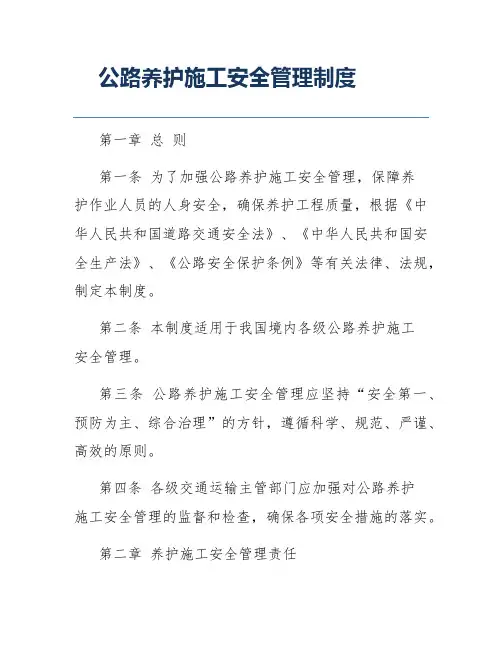 公路养护施工安全管理制度

第一章 总 则

第一条 为了加强公路养护施工安全管理，保障养护作业人员的人身安全，确保养护工程质量，根据《中华人民共和国道路交通安全法》、《中华人民共和国安全生产法》、《公路安全保护条例》等有关法律、法规，制定本制度。

第二条 本制度适用于我国境内各级公路养护施工安全管理。

第三条 公路养护施工安全管理应坚持“安全第一、预防为主、综合治理”的方针，遵循科学、规范、严谨、高效的原则。

第四条 各级交通运输主管部门应加强对公路养护施工安全管理的监督和检查，确保各项安全措施的落实。

第二章 养护施工安全管理责任